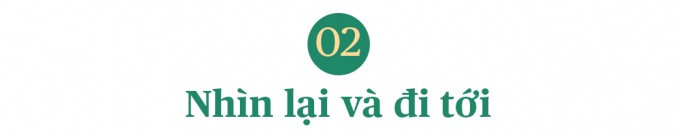 02

Nhìn lại và đi tới